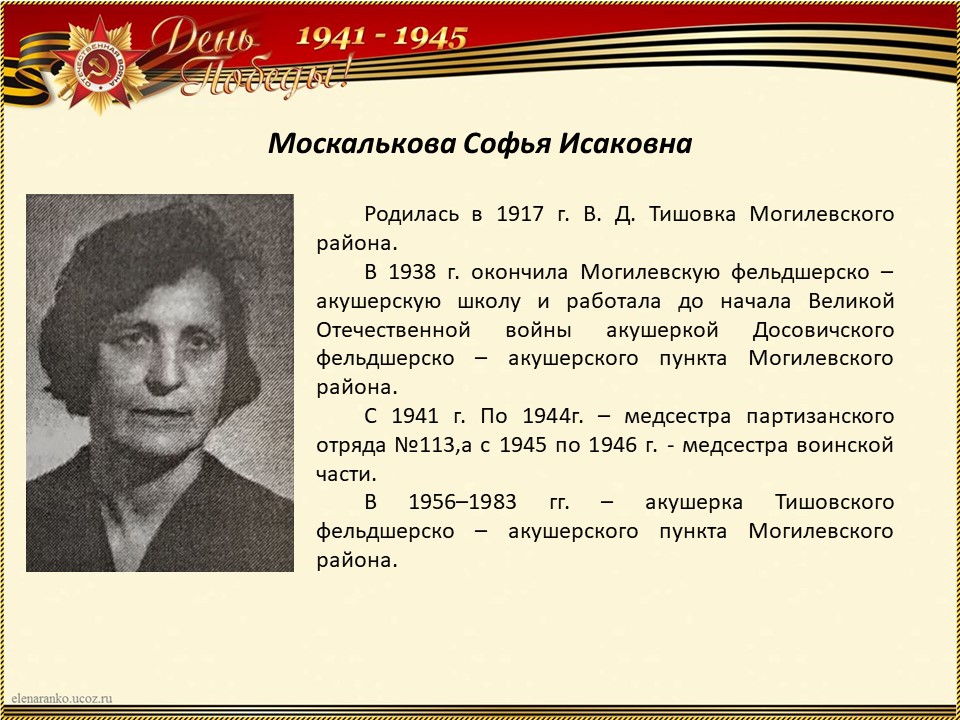 ОТЕЧЕСТВЕННАЯ ВОЙНА

День Победы!

1941 - 1945

Москалькова Софья Исаковна

Родилась в 1917 г. В. Д. Тишовка Могилевского района.

В 1938 г. окончила Могилевскую фельдшерско – акушерскую школу и работала до начала Великой Отечественной войны акушеркой Досовичского фельдшерско – акушерского пункта Могилевского района.

С 1941 г. По 1944г. – медсестра партизанского отряда №113,а с 1945 по 1946 г. - медсестра воинской части.

В 1956–1983 гг. – акушерка Тишовского фельдшерско – акушерского пункта Могилевского района.

elenaranko.ucoz.ru